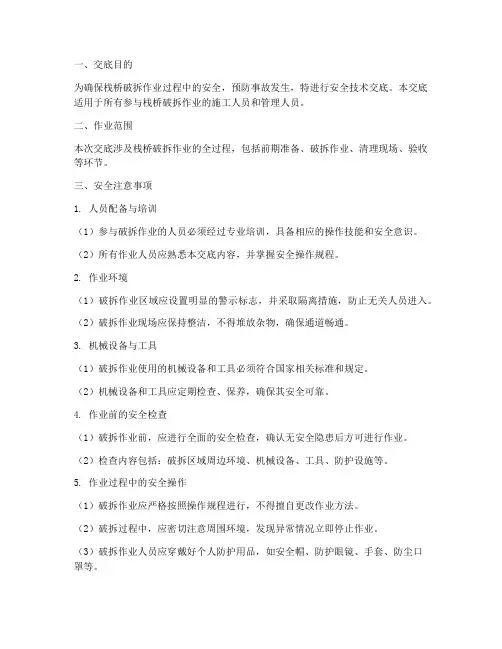 一、交底目的

为确保栈桥破拆作业过程中的安全，预防事故发生，特进行安全技术交底。本交底适用于所有参与栈桥破拆作业的施工人员和管理人员。

二、作业范围

本次交底涉及栈桥破拆作业的全过程，包括前期准备、破拆作业、清理现场、验收等环节。

三、安全注意事项

1. 人员配备与培训

（1）参与破拆作业的人员必须经过专业培训，具备相应的操作技能和安全意识。

（2）所有作业人员应熟悉本交底内容，并掌握安全操作规程。

2. 作业环境

（1）破拆作业区域应设置明显的警示标志，并采取隔离措施，防止无关人员进入。

（2）破拆作业现场应保持整洁，不得堆放杂物，确保通道畅通。

3. 机械设备与工具

（1）破拆作业使用的机械设备和工具必须符合国家相关标准和规定。

（2）机械设备和工具应定期检查、保养，确保其安全可靠。

4. 作业前的安全检查

（1）破拆作业前，应进行全面的安全检查，确认无安全隐患后方可进行作业。

（2）检查内容包括：破拆区域周边环境、机械设备、工具、防护设施等。

5. 作业过程中的安全操作

（1）破拆作业应严格按照操作规程进行，不得擅自更改作业方法。

（2）破拆过程中，应密切注意周围环境，发现异常情况立即停止作业。

（3）破拆作业人员应穿戴好个人防护用品，如安全帽、防护眼镜、手套、防尘口罩等。